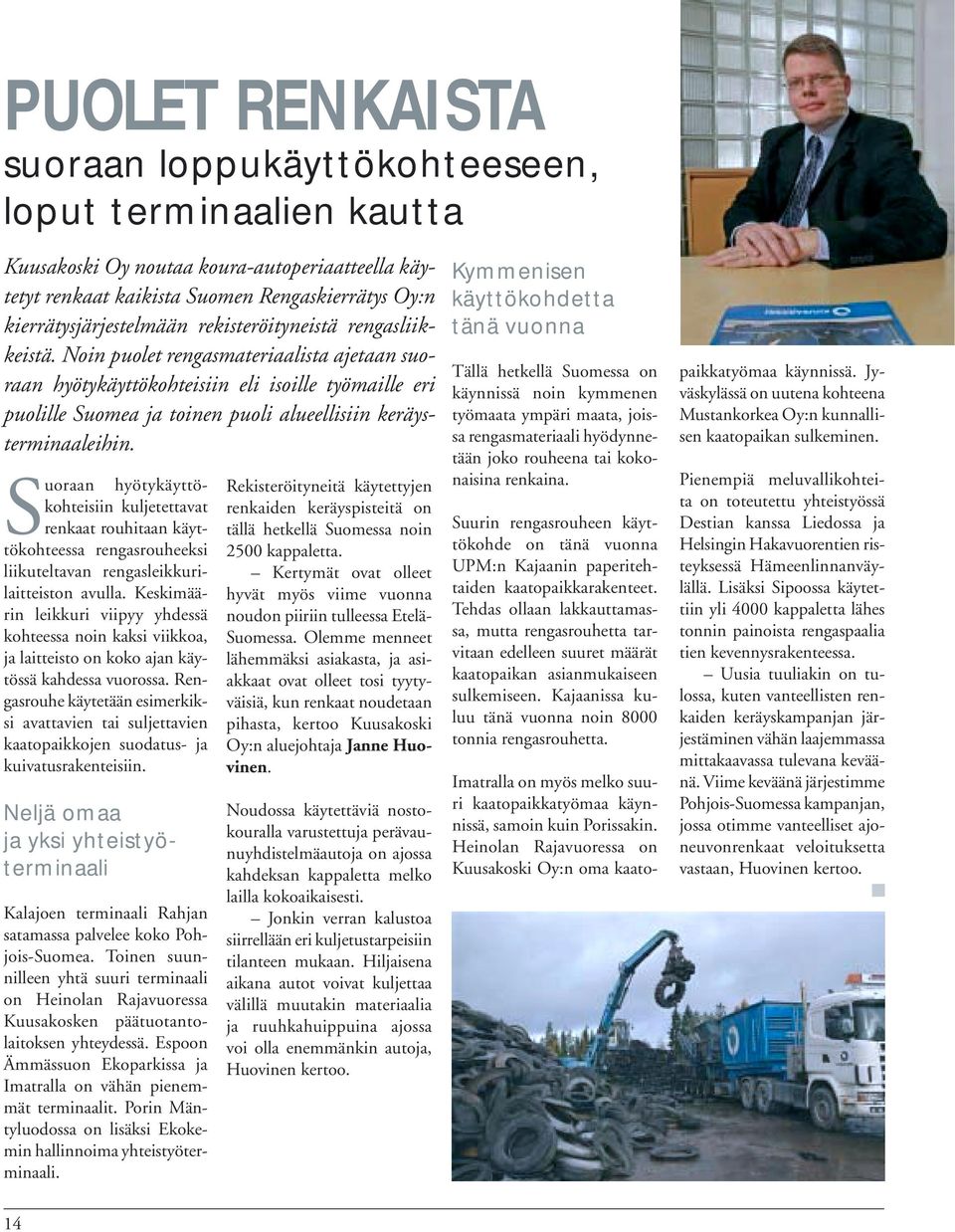 PUOLET RENKAISTA
suoraan loppukäyttökohteeseen, loput terminaalien kautta

Kuusakoski Oy noutaa koura-autoperiaatteella käytetyt renkaat kaikista Suomen Rengaskierrätys Oy:n kierrätysjärjestelmään rekisteröityneistä rengasliikkeistä. Noin puolet rengasmateriaalista ajetaan suoraan hyötykäyttökohteisiin eli isoille työmaille eri puolille Suomea ja toinen puoli alueellisiin keräysterminaaleihin.

Suoraan hyötykäyttökohteisiin kuljetettavat renkaat rouhitaan käyttökohteessa rengasrouheeksi liikuteltavan rengasleikkurilaitteiston avulla. Keskimäärin leikkuri viipyy yhdessä kohteessa noin kaksi viikkoa, ja laitteisto on koko ajan käytössä kahdessa vuorossa. Rengasrouhe käytetään esimerkiksi avattavien tai suljettavien kaatopaikkojen suodatus- ja kuivatusrakenteisiin.

Neljä omaa ja yksi yhteistyöterminaali

Kalajoen terminaali Rahjan satamassa palvelee koko Pohjois-Suomea. Toinen suunnilleen yhtä suuri terminaali on Heinolan Rajavuoressa Kuusakosken päätuotantolaitoksen yhteydessä. Espoon Ämmässuon Ekoparkissa ja Imatralla on vähän pienemmät terminaalit. Porin Mäntyluodossa on lisäksi Ekokemin hallinnoima yhteistyöterminaali.

Rekisteröityneitä käytettyjen renkaiden keräyspisteitä on tällä hetkellä Suomessa noin 2500 kappaletta.

– Kertymät ovat olleet hyvät myös viime vuonna noudon piiriin tulleessa Etelä-Suomessa. Olemme menneet lähemmäksi asiakasta, ja asiakkaat ovat olleet tosi tyytyväisiä, kun renkaat noudetaan pihasta, kertoo Kuusakoski Oy:n aluejohtaja Janne Huovinen.

Noudossa käytettäviä nostokouralla varustettuja perävaunuyhdistelmäautoja on ajossa kahdeksan kappaletta melko lailla kokoaikaisesti.

– Jonkin verran kalustoa siirrellään eri kuljetustarpeisiin tilanteen mukaan. Hiljaisena aikana autot voivat kuljettaa välillä muutakin materiaalia ja ruuhkahuippuina ajossa voi olla enemmänkin autoja, Huovinen kertoo.

Kymmenisen käyttökohdetta tänä vuonna

Tällä hetkellä Suomessa on käynnissä noin kymmenen työmaata ympäri maata, joissa rengasmateriaali hyödynnetään joko rouheena tai kokonaisina renkaina.

Suurin rengasrouheen käyttökohde on tänä vuonna UPM:n Kajaanin paperitehtaiden kaatopaikkarakenteet. Tehdas ollaan lakkauttamassa, mutta rengasrouhetta tarvitaan edelleen suuret määrät kaatopaikan asianmukaiseen sulkemiseen. Kajaanissa kuluu tänä vuonna noin 8000 tonnia rengasrouhetta.

Imatralla on myös melko suuri kaatopaikkatyömaa käynnissä, samoin kuin Porissakin. Heinolan Rajavuoressa on Kuusakoski Oy:n oma kaatopaikkatyömaa käynnissä. Jyväskylässä on uutena kohteena Mustankorkea Oy:n kunnallisen kaatopaikan sulkeminen.

Pienempiä meluvallikohteita on toteutettu yhteistyössä Destian kanssa Liedossa ja Helsingin Hakavuorentien risteyksessä Hämeenlinnanväylällä. Lisäksi Sipoossa käytettiin yli 4000 kappaletta lähes tonnin painoista rengaspaalia tien kevennysrakenteessa.

– Uusia tuuliakin on tulossa, kuten vanteellisten renkaiden keräyskampanjan järjestäminen vähän laajemmassa mittakaavassa tulevana keväänä. Viime keväänä järjestimme Pohjois-Suomessa kampanjan, jossa otimme vanteelliset ajoneuvonrenkaat veloituksetta vastaan, Huovinen kertoo.

14